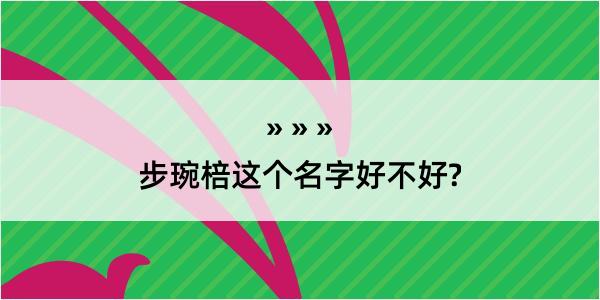 » » »
步琬棓这个名字好不好?